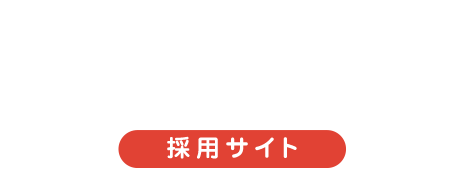 採用サイト